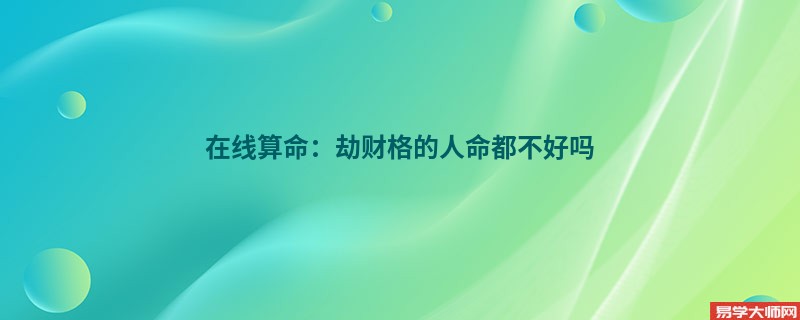 在线算命：劫财格的人命都不好吗

易学大师网